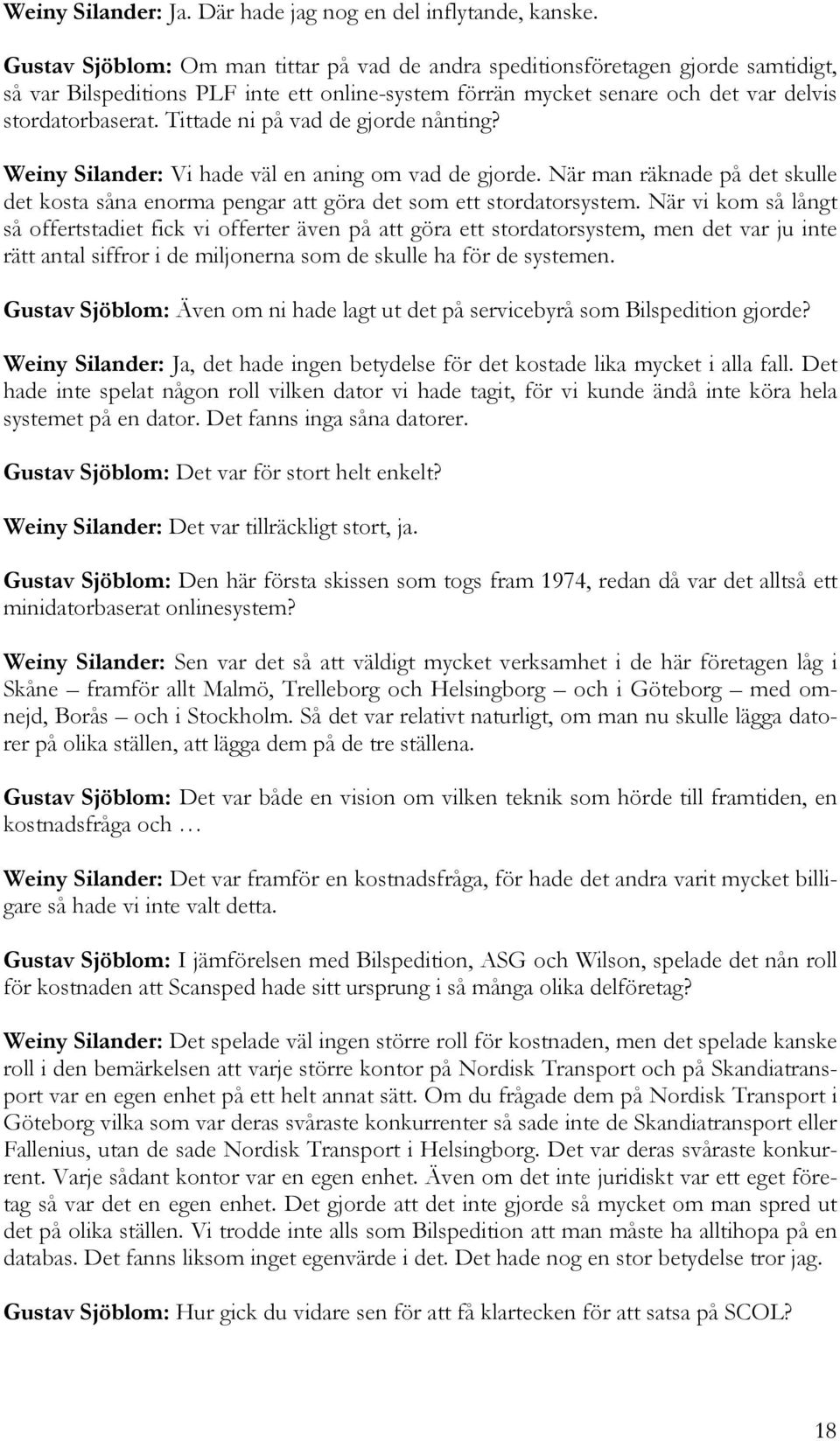 Weiny Silander: Ja. Där hade jag nog en del inflytande, kanske.

Gustav Sjöblom: Om man tittar på vad de andra speditionsföretagen gjorde samtidigt, så var Bilspeditions PLF inte ett online-system förrän mycket senare och det var delvis stordatorbaserat. Tittade ni på vad de gjorde nånting?

Weiny Silander: Vi hade väl en aning om vad de gjorde. När man räknade på det skulle det kosta såna enorma pengar att göra det som ett stordatorsystem. När vi kom så långt så offertstadiet fick vi offerter även på att göra ett stordatorsystem, men det var ju inte rätt antal siffror i de miljonerna som de skulle ha för de systemen.

Gustav Sjöblom: Även om ni hade lagt ut det på servicebyrå som Bilspedition gjorde?

Weiny Silander: Ja, det hade ingen betydelse för det kostade lika mycket i alla fall. Det hade inte spelat någon roll vilken dator vi hade tagit, för vi kunde ändå inte köra hela systemet på en dator. Det fanns inga såna datorer.

Gustav Sjöblom: Det var för stort helt enkelt?

Weiny Silander: Det var tillräckligt stort, ja.

Gustav Sjöblom: Den här första skissen som togs fram 1974, redan då var det alltså ett minidatorbaserat onlinesystem?

Weiny Silander: Sen var det så att väldigt mycket verksamhet i de här företagen låg i Skåne – framför allt Malmö, Trelleborg och Helsingborg – och i Göteborg – med omnejd, Borås – och i Stockholm. Så det var relativt naturligt, om man nu skulle lägga datorer på olika ställen, att lägga dem på de tre ställena.

Gustav Sjöblom: Det var både en vision om vilken teknik som hörde till framtiden, en kostnadsfråga och …

Weiny Silander: Det var framför en kostnadsfråga, för hade det andra varit mycket billigare så hade vi inte valt detta.

Gustav Sjöblom: I jämförelsen med Bilspedition, ASG och Wilson, spelade det nån roll för kostnaden att Scansped hade sitt ursprung i så många olika delföretag?

Weiny Silander: Det spelade väl ingen större roll för kostnaden, men det spelade kanske roll i den bemärkelsen att varje större kontor på Nordisk Transport och på Skandiatransport var en egen enhet på ett helt annat sätt. Om du frågade dem på Nordisk Transport i Göteborg vilka som var deras svåraste konkurrenter så sade inte de Skandiatransport eller Fallenius, utan de sade Nordisk Transport i Helsingborg. Det var deras svåraste konkurrent. Varje sådant kontor var en egen enhet. Även om det inte juridiskt var ett eget företag så var det en egen enhet. Det gjorde att det inte gjorde så mycket om man spred ut det på olika ställen. Vi trodde inte alls som Bilspedition att man måste ha alltihopa på en databas. Det fanns liksom inget egenvärde i det. Det hade nog en stor betydelse tror jag.

Gustav Sjöblom: Hur gick du vidare sen för att få klartecken för att satsa på SCOL?

18